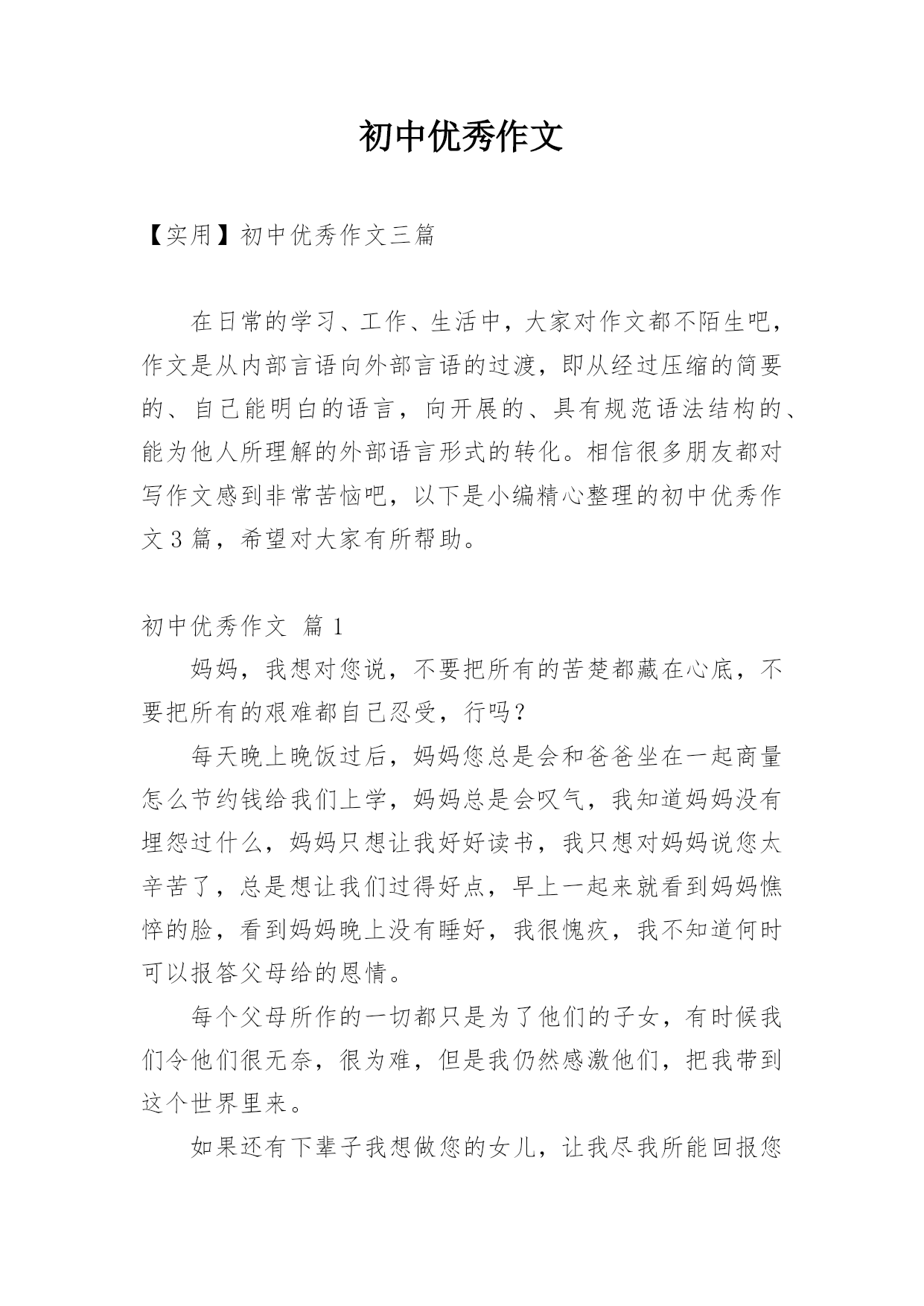 初中优秀作文

【实用】初中优秀作文三篇

在日常的学习、工作、生活中，大家对作文都不陌生吧，作文是从内部言语向外部言语的过渡，即从经过压缩的简要的、自己能明白的语言，向开展的、具有规范语法结构的、能为他人所理解的外部语言形式的转化。相信很多朋友都对写作文感到非常苦恼吧，以下是小编精心整理的初中优秀作文3篇，希望对大家有所帮助。

初中优秀作文 篇1

妈妈，我想对您说，不要把所有的苦楚都藏在心底，不要把所有的艰难都自己忍受，行吗？

每天晚上晚饭过后，妈妈您总是会和爸爸坐在一起商量怎么节约钱给我们上学，妈妈总是会叹气，我知道妈妈没有埋怨过什么，妈妈只想让我好好读书，我只想对妈妈说您太辛苦了，总是想让我们过得好点，早上一起来就看到妈妈憔悴的脸，看到妈妈晚上没有睡好，我很愧疚，我不知道何时可以报答父母给的恩情。

每个父母所作的一切都只是为了他们的子女，有时候我们令他们很无奈，很为难，但是我仍然感激他们，把我带到这个世界里来。

如果还有下辈子我想做您的女儿，让我尽我所能回报您